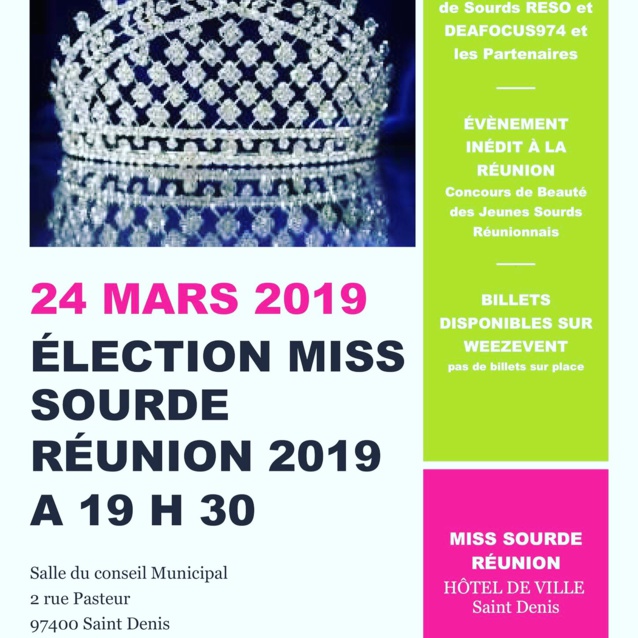 24 MARS 2019

ÉLECTION MISS SOURDE RÉUNION 2019 A 19 H 30

Salle du conseil Municipal
2 rue Pasteur
97400 Saint Denis

de Sourds RESO et DEAFOCUS974 et les Partenaires

ÉVÈNEMENT INÉDIT À LA RÉUNION
Concours de Beauté des Jeunes Sourds Réunionnais

BILLETS DISPONIBLES SUR WEEZEVENT
pas de billets sur place

MISS SOURDE RÉUNION
HÔTEL DE VILLE
Saint Denis